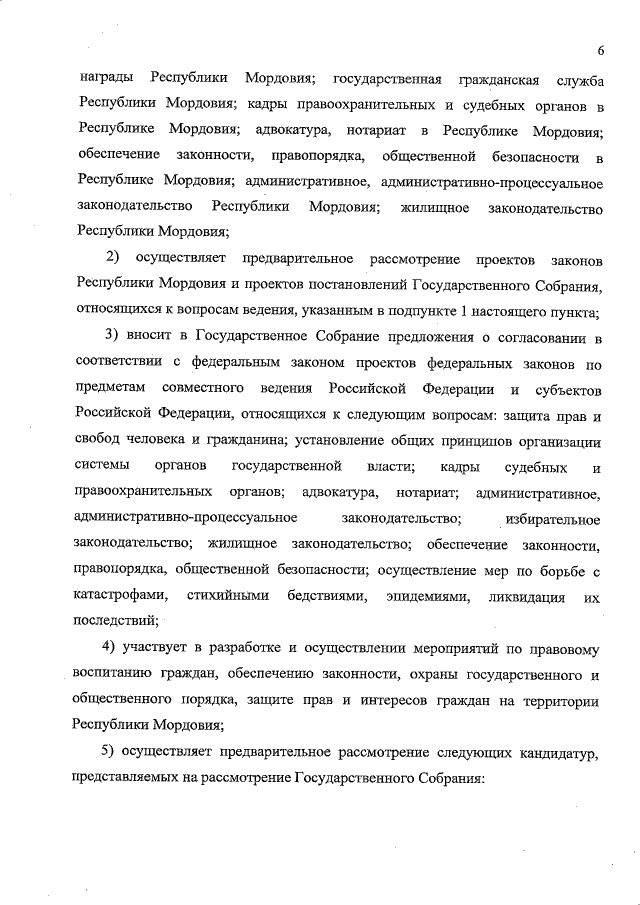 6

награды Республики Мордовия; государственная гражданская служба Республики Мордовия; кадры правоохранительных и судебных органов в Республике Мордовия; адвокатура, нотариат в Республике Мордовия; обеспечение законности, правопорядка, общественной безопасности в Республике Мордовия; административное, административно-процессуальное законодательство Республики Мордовия; жилищное законодательство Республики Мордовия;

2) осуществляет предварительное рассмотрение проектов законов Республики Мордовия и проектов постановлений Государственного Собрания, относящихся к вопросам ведения, указанным в подпункте 1 настоящего пункта;

3) вносит в Государственное Собрание предложения о согласовании в соответствии с федеральным законом проектов федеральных законов по предметам совместного ведения Российской Федерации и субъектов Российской Федерации, относящихся к следующим вопросам: защита прав и свобод человека и гражданина; установление общих принципов организации системы органов государственной власти; кадры судебных и правоохранительных органов; адвокатура, нотариат; административное, административно-процессуальное законодательство; избирательное законодательство; жилищное законодательство; обеспечение законности, правопорядка, общественной безопасности; осуществление мер по борьбе с катастрофами, стихийными бедствиями, эпидемиями, ликвидация их последствий;

4) участвует в разработке и осуществлении мероприятий по правовому воспитанию граждан, обеспечению законности, охраны государственного и общественного порядка, защите прав и интересов граждан на территории Республики Мордовия;

5) осуществляет предварительное рассмотрение следующих кандидатур, представляемых на рассмотрение Государственного Собрания: